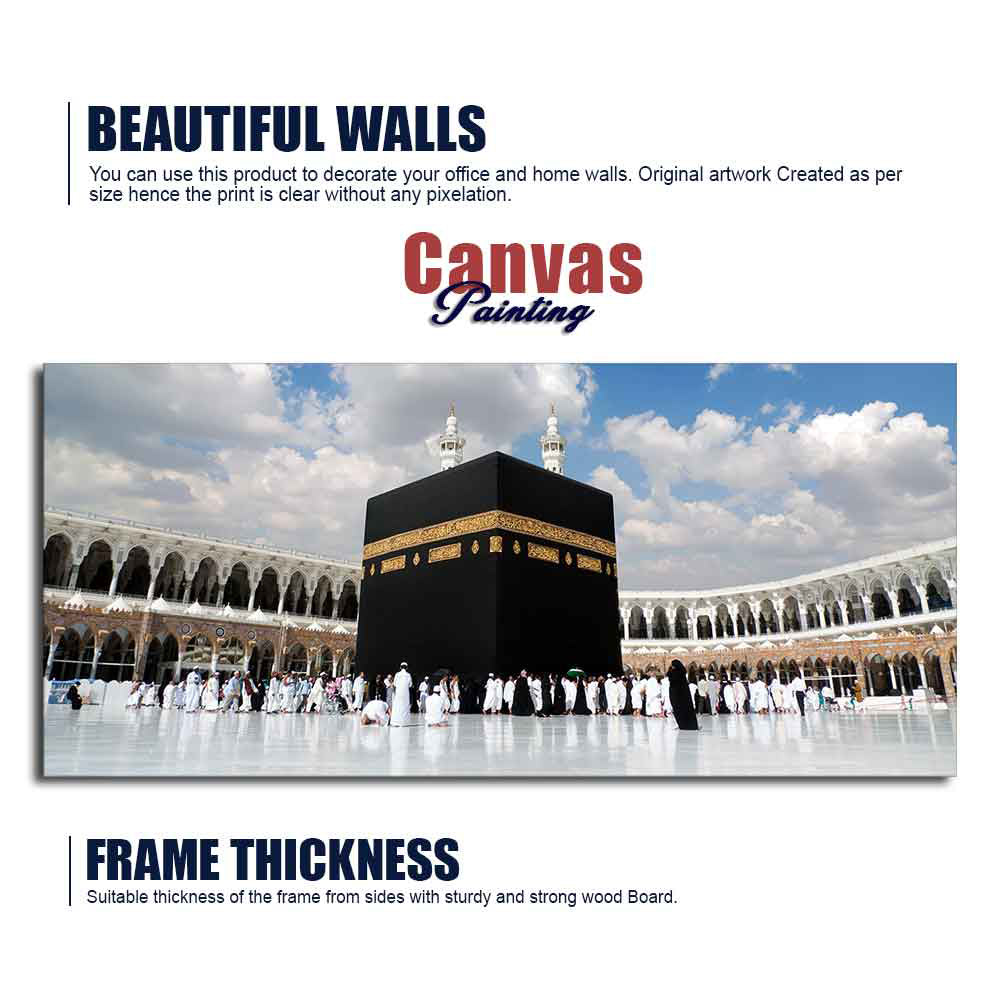 BEAUTIFUL WALLS
You can use this product to decorate your office and home walls. Original artwork Created as per size hence the print is clear without any pixelation.

Canvas
Painting

FRAME THICKNESS
Suitable thickness of the frame from sides with sturdy and strong wood Board.